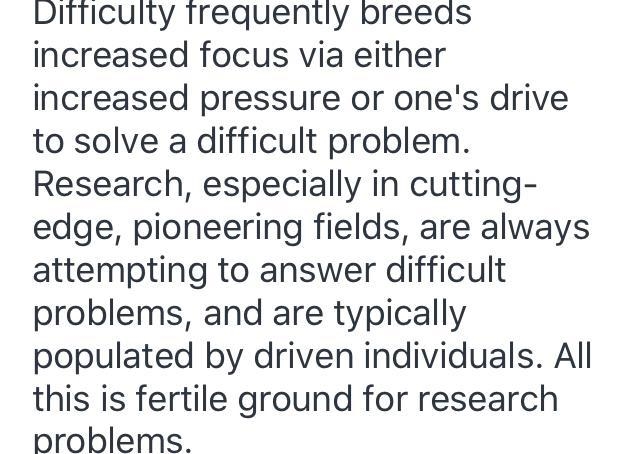 Difficulty frequently breeds increased focus via either increased pressure or one's drive to solve a difficult problem. Research, especially in cutting-edge, pioneering fields, are always attempting to answer difficult problems, and are typically populated by driven individuals. All this is fertile ground for research problems.